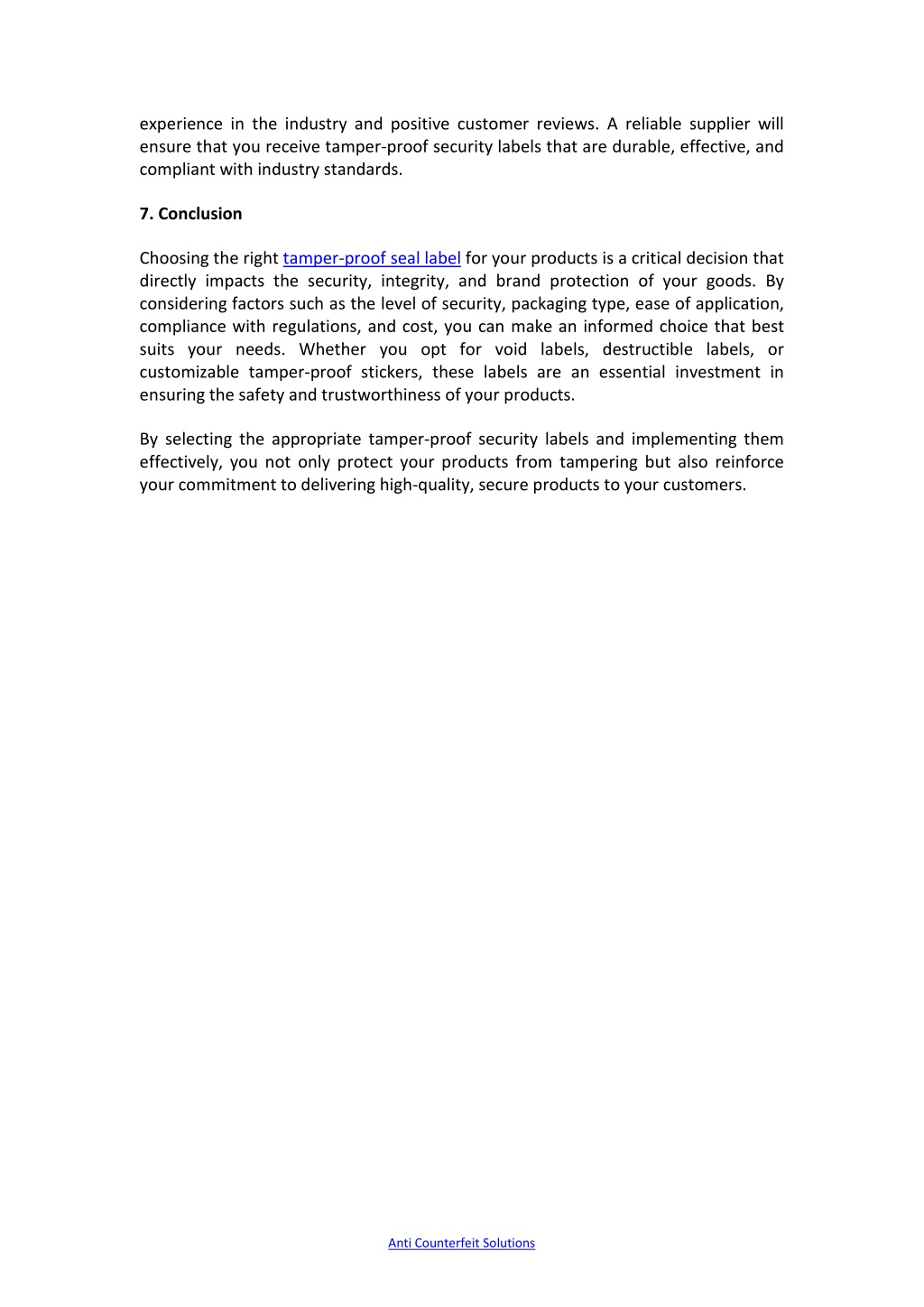 experience in the industry and positive customer reviews. A reliable supplier will ensure that you receive tamper-proof security labels that are durable, effective, and compliant with industry standards.

7. Conclusion

Choosing the right tamper-proof seal label for your products is a critical decision that directly impacts the security, integrity, and brand protection of your goods. By considering factors such as the level of security, packaging type, ease of application, compliance with regulations, and cost, you can make an informed choice that best suits your needs. Whether you opt for void labels, destructible labels, or customizable tamper-proof stickers, these labels are an essential investment in ensuring the safety and trustworthiness of your products.

By selecting the appropriate tamper-proof security labels and implementing them effectively, you not only protect your products from tampering but also reinforce your commitment to delivering high-quality, secure products to your customers.

Anti Counterfeit Solutions